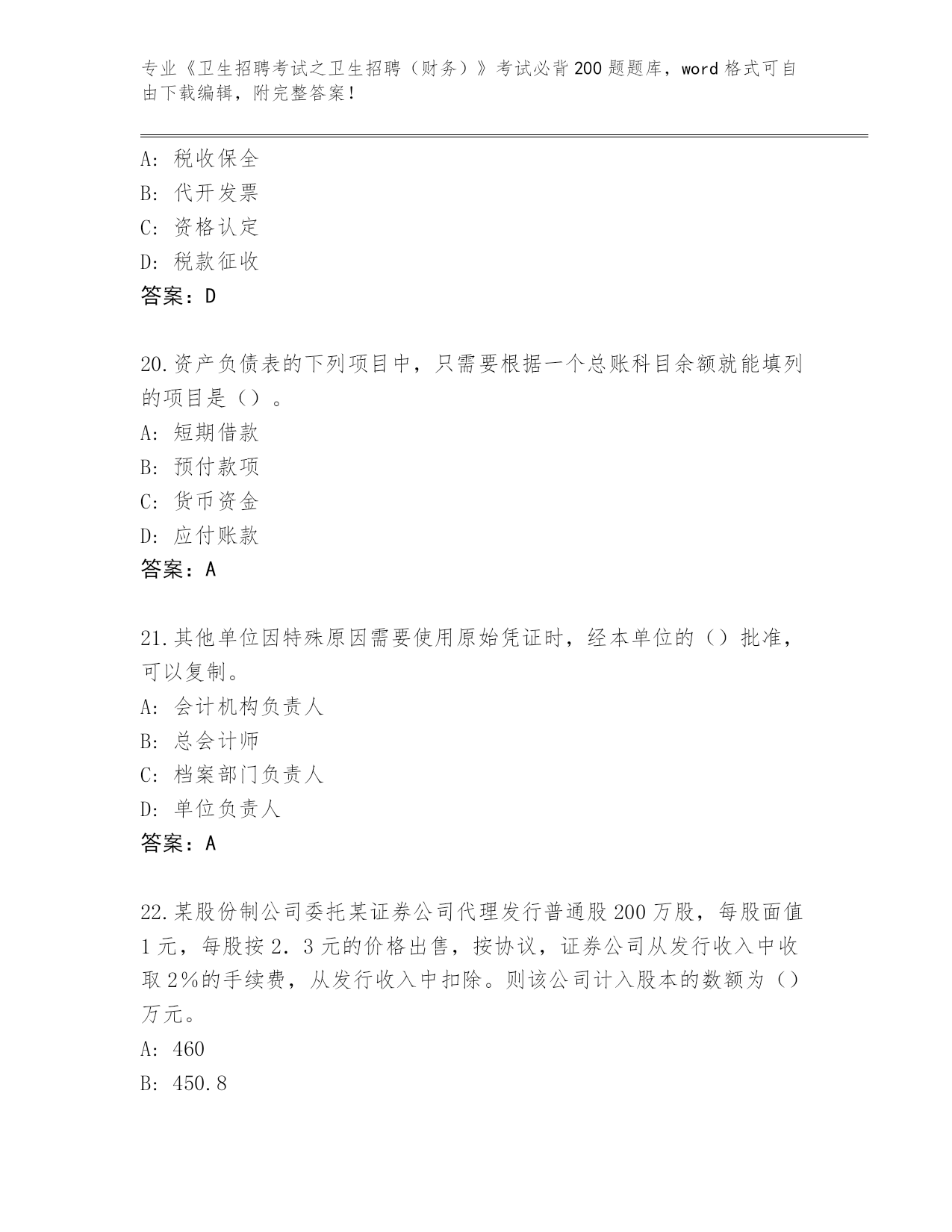 专业《卫生招聘考试之卫生招聘（财务）》考试必背200题题库，word格式可自由下载编辑，附完整答案！

A：税收保全
B：代开发票
C：资格认定
D：税款征收
答案：D

20.资产负债表的下列项目中，只需要根据一个总账科目余额就能填列的项目是（）。
A：短期借款
B：预付款项
C：货币资金
D：应付账款
答案：A

21.其他单位因特殊原因需要使用原始凭证时，经本单位的（）批准，可以复制。
A：会计机构负责人
B：总会计师
C：档案部门负责人
D：单位负责人
答案：A

22.某股份制公司委托某证券公司代理发行普通股200万股，每股面值1元，每股按2．3元的价格出售，按协议，证券公司从发行收入中收取2%的手续费，从发行收入中扣除。则该公司计入股本的数额为（）万元。
A：460
B：450.8